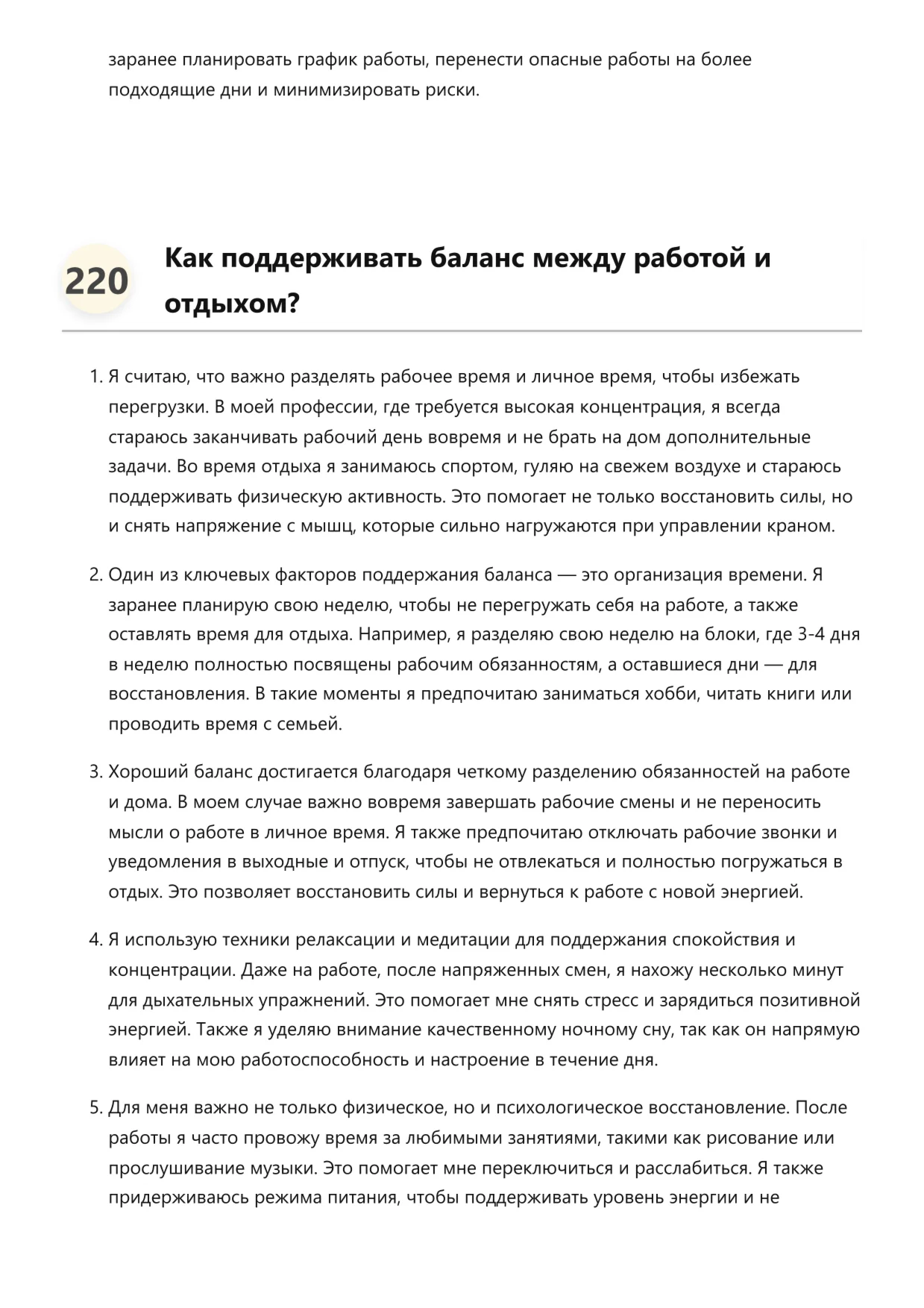 заранее планировать график работы, перенести опасные работы на более подходящие дни и минимизировать риски.

220

Как поддерживать баланс между работой и отдыхом?

1. Я считаю, что важно разделять рабочее время и личное время, чтобы избежать перегрузки. В моей профессии, где требуется высокая концентрация, я всегда стараюсь заканчивать рабочий день вовремя и не брать на дом дополнительные задачи. Во время отдыха я занимаюсь спортом, гуляю на свежем воздухе и стараюсь поддерживать физическую активность. Это помогает не только восстановить силы, но и снять напряжение с мышц, которые сильно нагружаются при управлении краном.

2. Один из ключевых факторов поддержания баланса — это организация времени. Я заранее планирую свою неделю, чтобы не перегружать себя на работе, а также оставлять время для отдыха. Например, я разделяю свою неделю на блоки, где 3-4 дня в неделю полностью посвящены рабочим обязанностям, а оставшиеся дни — для восстановления. В такие моменты я предпочитаю заниматься хобби, читать книги или проводить время с семьей.

3. Хороший баланс достигается благодаря четкому разделению обязанностей на работе и дома. В моем случае важно вовремя завершать рабочие смены и не переносить мысли о работе в личное время. Я также предпочитаю отключать рабочие звонки и уведомления в выходные и отпуск, чтобы не отвлекаться и полностью погружаться в отдых. Это позволяет восстановить силы и вернуться к работе с новой энергией.

4. Я использую техники релаксации и медитации для поддержания спокойствия и концентрации. Даже на работе, после напряженных смен, я нахожу несколько минут для дыхательных упражнений. Это помогает мне снять стресс и зарядиться позитивной энергией. Также я уделяю внимание качественному ночному сну, так как он напрямую влияет на мою работоспособность и настроение в течение дня.

5. Для меня важно не только физическое, но и психологическое восстановление. После работы я часто провожу время за любимыми занятиями, такими как рисование или прослушивание музыки. Это помогает мне переключиться и расслабиться. Я также придерживаюсь режима питания, чтобы поддерживать уровень энергии и не